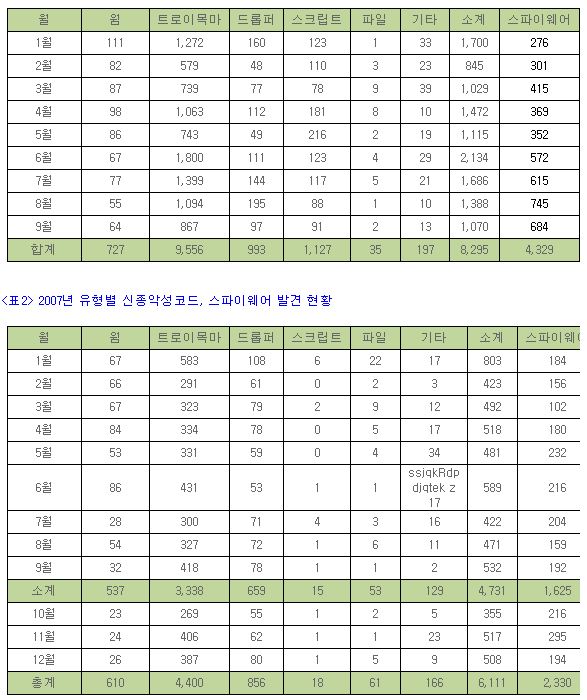 | 월 | 웜 | 트로이목마 | 드롭퍼 | 스크립트 | 파일 | 기타 | 소계 | 스파이웨어 |
|---|---|---|---|---|---|---|---|---|
| 1월 | 111 | 1,272 | 160 | 123 | 1 | 33 | 1,700 | 276 |
| 2월 | 82 | 579 | 48 | 110 | 3 | 23 | 845 | 301 |
| 3월 | 87 | 739 | 77 | 78 | 9 | 39 | 1,029 | 415 |
| 4월 | 98 | 1,063 | 112 | 181 | 8 | 10 | 1,472 | 369 |
| 5월 | 86 | 743 | 49 | 216 | 2 | 19 | 1,115 | 352 |
| 6월 | 67 | 1,800 | 111 | 123 | 4 | 29 | 2,134 | 572 |
| 7월 | 77 | 1,399 | 144 | 117 | 5 | 21 | 1,686 | 615 |
| 8월 | 55 | 1,094 | 195 | 88 | 1 | 10 | 1,388 | 745 |
| 9월 | 64 | 867 | 97 | 91 | 2 | 13 | 1,070 | 684 |
| 합계 | 727 | 9,556 | 993 | 1,127 | 35 | 197 | 8,295 | 4,329 |

<표2> 2007년 유형별 신종악성코드, 스파이웨어 발견 현황

| 월 | 웜 | 트로이목마 | 드롭퍼 | 스크립트 | 파일 | 기타 | 소계 | 스파이웨어 |
|---|---|---|---|---|---|---|---|---|
| 1월 | 67 | 583 | 108 | 6 | 22 | 17 | 803 | 184 |
| 2월 | 66 | 291 | 61 | 0 | 2 | 3 | 423 | 156 |
| 3월 | 67 | 323 | 79 | 2 | 9 | 12 | 492 | 102 |
| 4월 | 84 | 334 | 78 | 0 | 5 | 17 | 518 | 180 |
| 5월 | 53 | 331 | 59 | 0 | 4 | 34 | 481 | 232 |
| 6월 | 86 | 431 | 53 | 1 | 1 | ssjqkRdp djqtek z 17 | 589 | 216 |
| 7월 | 28 | 300 | 71 | 4 | 3 | 16 | 422 | 204 |
| 8월 | 54 | 327 | 72 | 1 | 6 | 11 | 471 | 159 |
| 9월 | 32 | 418 | 78 | 1 | 1 | 2 | 532 | 192 |
| 소계 | 537 | 3,338 | 659 | 15 | 53 | 129 | 4,731 | 1,625 |
| 10월 | 23 | 269 | 55 | 1 | 2 | 5 | 355 | 216 |
| 11월 | 24 | 406 | 62 | 1 | 1 | 23 | 517 | 295 |
| 12월 | 26 | 387 | 80 | 1 | 5 | 9 | 508 | 194 |
| 총계 | 610 | 4,400 | 856 | 18 | 61 | 166 | 6,111 | 2,330 |